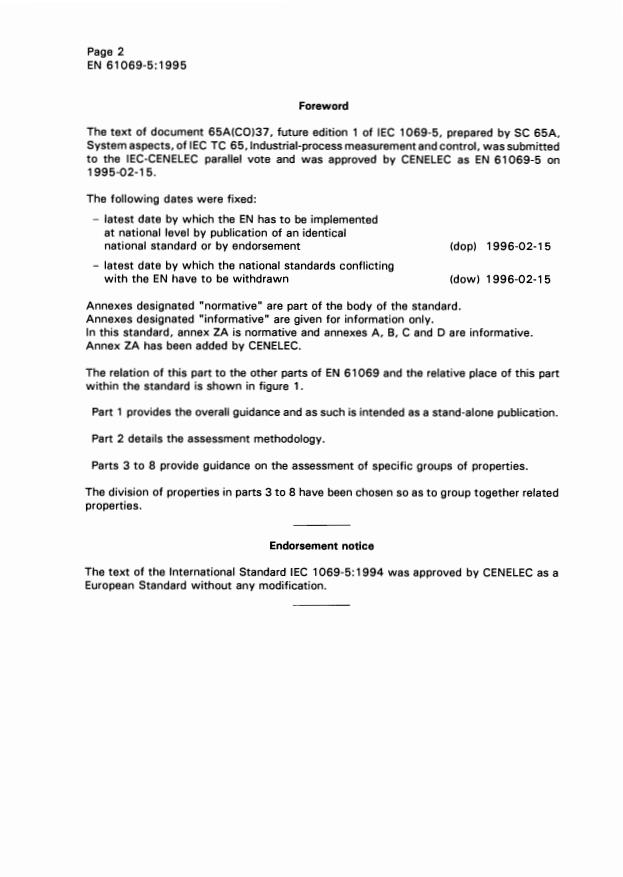 Page 2
EN 61069-5:1995

Foreword

The text of document 65A(CO)37, future edition 1 of IEC 1069-5, prepared by SC 65A, System aspects, of IEC TC 65, Industrial-process measurement and control, was submitted to the IEC-CENELEC parallel vote and was approved by CENELEC as EN 61069-5 on 1995-02-15.

The following dates were fixed:

– latest date by which the EN has to be implemented at national level by publication of an identical national standard or by endorsement (dop) 1996-02-15

– latest date by which the national standards conflicting with the EN have to be withdrawn (dow) 1996-02-15

Annexes designated "normative" are part of the body of the standard.
Annexes designated "informative" are given for information only.
In this standard, annex ZA is normative and annexes A, B, C and D are informative.
Annex ZA has been added by CENELEC.

The relation of this part to the other parts of EN 61069 and the relative place of this part within the standard is shown in figure 1.

Part 1 provides the overall guidance and as such is intended as a stand-alone publication.

Part 2 details the assessment methodology.

Parts 3 to 8 provide guidance on the assessment of specific groups of properties.

The division of properties in parts 3 to 8 have been chosen so as to group together related properties.

Endorsement notice

The text of the International Standard IEC 1069-5:1994 was approved by CENELEC as a European Standard without any modification.